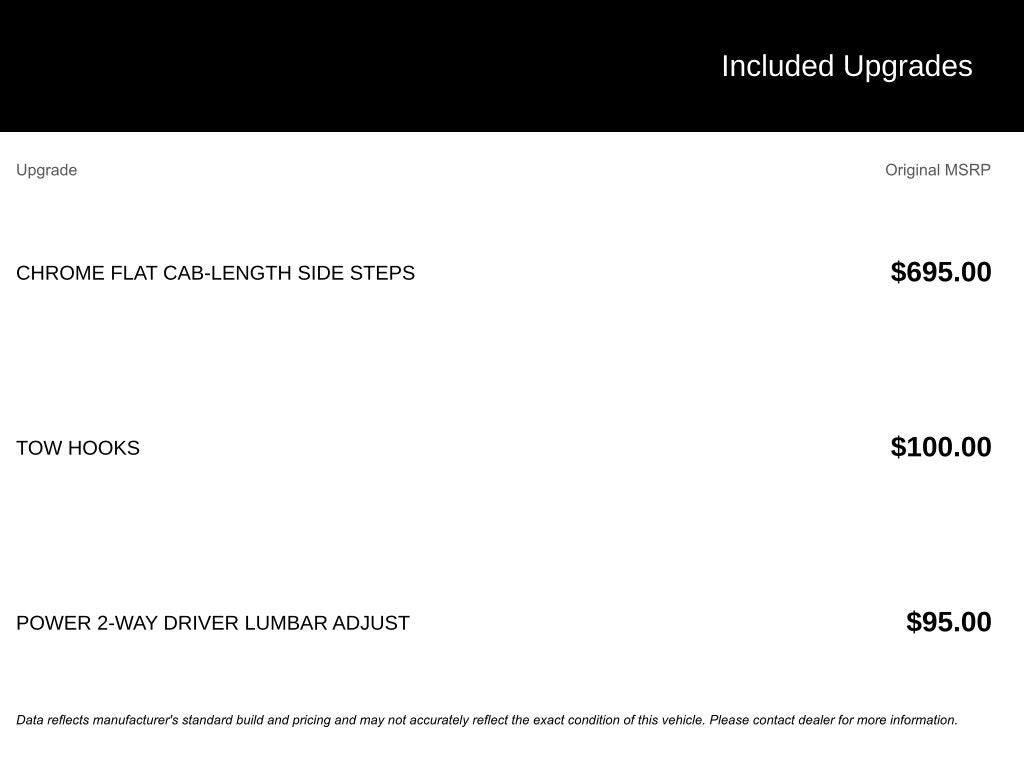 Included Upgrades

| Upgrade | Original MSRP |
|---|---|
| CHROME FLAT CAB-LENGTH SIDE STEPS | \$695.00 |
| TOW HOOKS | \$100.00 |
| POWER 2-WAY DRIVER LUMBAR ADJUST | \$95.00 |

Data reflects manufacturer's standard build and pricing and may not accurately reflect the exact condition of this vehicle. Please contact dealer for more information.